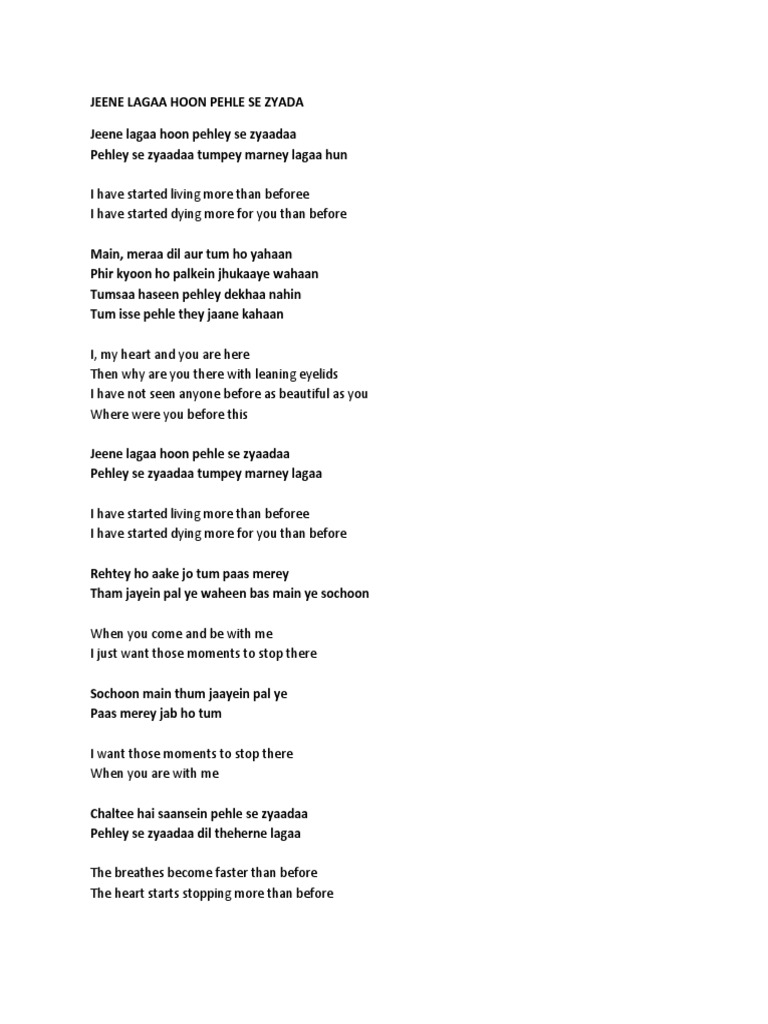 JEENE LAGAA HOON PEHLE SE ZYADA

Jeene lagaa hoon pehley se zyaadaa
Pehley se zyaadaa tumpey marney lagaa hun

I have started living more than beforee
I have started dying more for you than before

Main, meraa dil aur tum ho yahaan
Phir kyoon ho palkein jhukaaye wahaan
Tumsaa haseen pehley dekhaa nahin
Tum isse pehle they jaane kahaan

I, my heart and you are here
Then why are you there with leaning eyelids
I have not seen anyone before as beautiful as you
Where were you before this

Jeene lagaa hoon pehle se zyaadaa
Pehley se zyaadaa tumpey marney lagaa

I have started living more than beforee
I have started dying more for you than before

Rehtey ho aake jo tum paas merey
Tham jayein pal ye waheen bas main ye sochoon

When you come and be with me
I just want those moments to stop there

Sochoon main thum jaayein pal ye
Paas merey jab ho tum

I want those moments to stop there
When you are with me

Chaltee hai saansein pehle se zyaadaa
Pehley se zyaadaa dil theherne lagaa

The breathes become faster than before
The heart starts stopping more than before